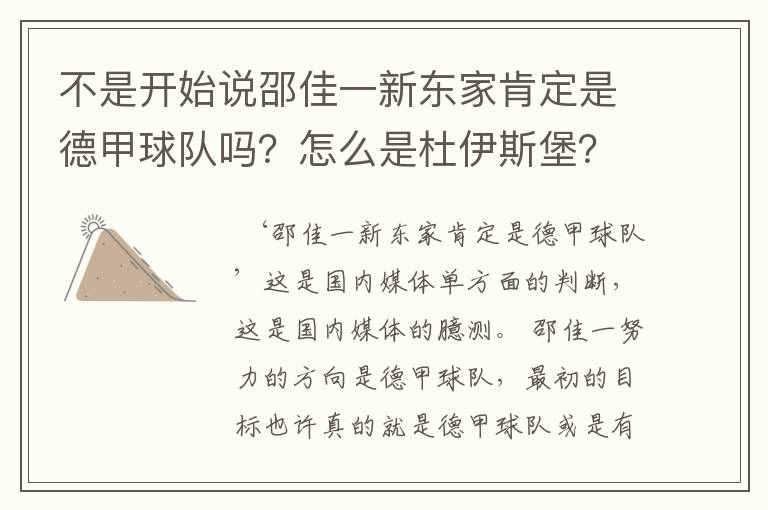 不是开始说邵佳一新东家肯定是德甲球队吗？怎么是杜伊斯堡？

‘邵佳一新东家肯定是德甲球队’这是国内媒体单方面的判断，这是国内媒体的臆测。邵佳一努力的方向是德甲球队，最初的目标也许真的就是德甲球队或是有